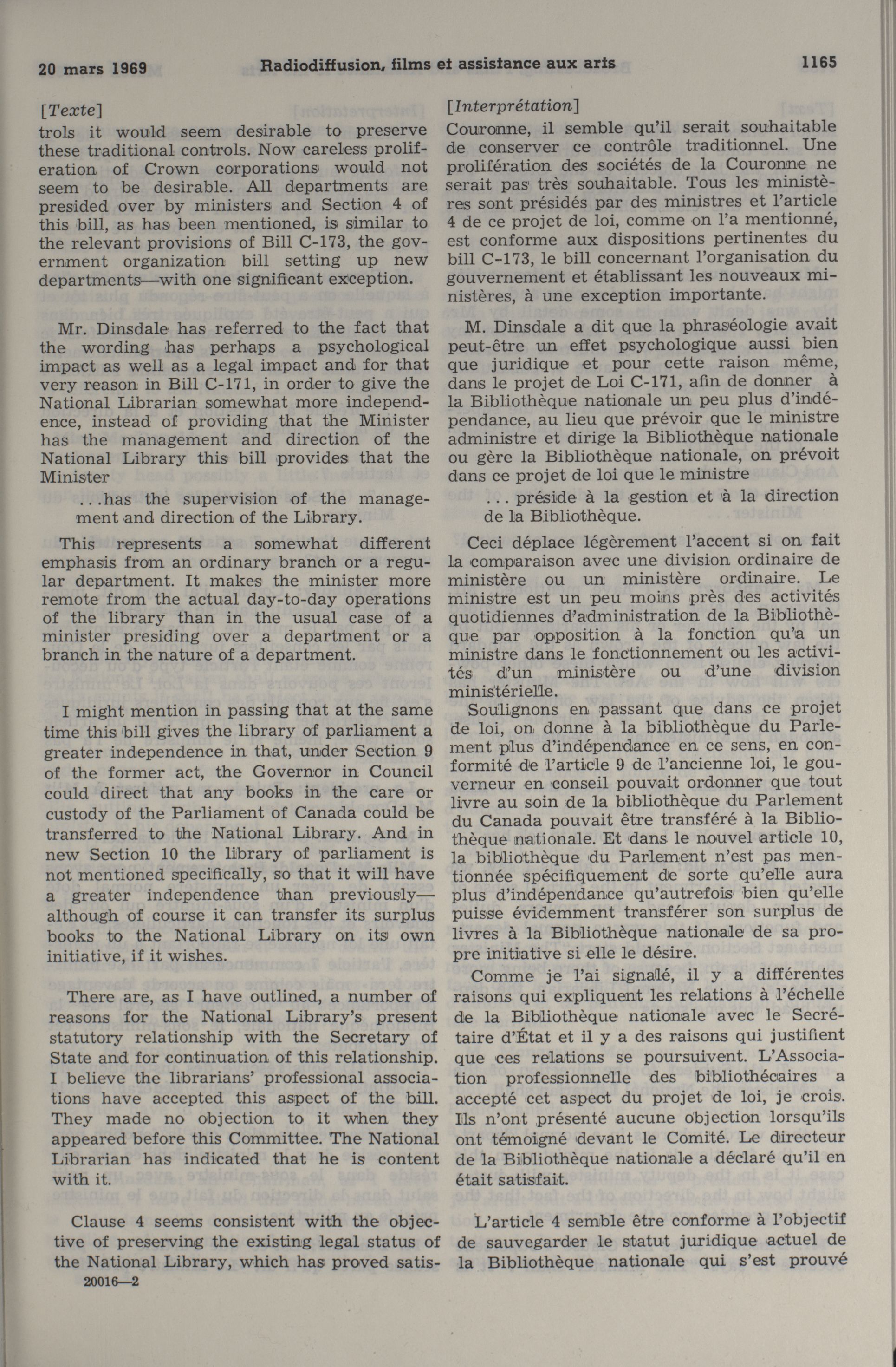 20 mars 1969 Radiodiffusion, films et assistance aux arts 1165

[Texte]
trols it would seem desirable to preserve these traditional controls. Now careless proliferation of Crown corporations would not seem to be desirable. All departments are presided over by ministers and Section 4 of this bill, as has been mentioned, is similar to the relevant provisions of Bill C-173, the government organization bill setting up new departments—with one significant exception.

Mr. Dinsdale has referred to the fact that the wording has perhaps a psychological impact as well as a legal impact and for that very reason in Bill C-171, in order to give the National Librarian somewhat more independence, instead of providing that the Minister has the management and direction of the National Library this bill provides that the Minister

...has the supervision of the management and direction of the Library.

This represents a somewhat different emphasis from an ordinary branch or a regular department. It makes the minister more remote from the actual day-to-day operations of the library than in the usual case of a minister presiding over a department or a branch in the nature of a department.

I might mention in passing that at the same time this bill gives the library of parliament a greater independence in that, under Section 9 of the former act, the Governor in Council could direct that any books in the care or custody of the Parliament of Canada could be transferred to the National Library. And in new Section 10 the library of parliament is not mentioned specifically, so that it will have a greater independence than previously—although of course it can transfer its surplus books to the National Library on its own initiative, if it wishes.

There are, as I have outlined, a number of reasons for the National Library's present statutory relationship with the Secretary of State and for continuation of this relationship. I believe the librarians' professional associations have accepted this aspect of the bill. They made no objection to it when they appeared before this Committee. The National Librarian has indicated that he is content with it.

Clause 4 seems consistent with the objective of preserving the existing legal status of the National Library, which has proved satis-

20016—2

[Interprétation]
Couronne, il semble qu'il serait souhaitable de conserver ce contrôle traditionnel. Une prolifération des sociétés de la Couronne ne serait pas très souhaitable. Tous les ministères sont présidés par des ministres et l'article 4 de ce projet de loi, comme on l'a mentionné, est conforme aux dispositions pertinentes du bill C-173, le bill concernant l'organisation du gouvernement et établissant les nouveaux ministères, à une exception importante.

M. Dinsdale a dit que la phraséologie avait peut-être un effet psychologique aussi bien que juridique et pour cette raison même, dans le projet de Loi C-171, afin de donner à la Bibliothèque nationale un peu plus d'indépendance, au lieu que prévoir que le ministre administre et dirige la Bibliothèque nationale ou gère la Bibliothèque nationale, on prévoit dans ce projet de loi que le ministre

... préside à la gestion et à la direction de la Bibliothèque.

Ceci déplace légèrement l'accent si on fait la comparaison avec une division ordinaire de ministère ou un ministère ordinaire. Le ministre est un peu moins près des activités quotidiennes d'administration de la Bibliothèque par opposition à la fonction qu'a un ministre dans le fonctionnement ou les activités d'un ministère ou d'une division ministérielle.

Soulignons en passant que dans ce projet de loi, on donne à la bibliothèque du Parlement plus d'indépendance en ce sens, en conformité de l'article 9 de l'ancienne loi, le gouverneur en conseil pouvait ordonner que tout livre au soin de la bibliothèque du Parlement du Canada pouvait être transféré à la Bibliothèque nationale. Et dans le nouvel article 10, la bibliothèque du Parlement n'est pas mentionnée spécifiquement de sorte qu'elle aura plus d'indépendance qu'autrefois bien qu'elle puisse évidemment transférer son surplus de livres à la Bibliothèque nationale de sa propre initiative si elle le désire.

Comme je l'ai signalé, il y a différentes raisons qui expliquent les relations à l'échelle de la Bibliothèque nationale avec le Secrétaire d'État et il y a des raisons qui justifient que ces relations se poursuivent. L'Association professionnelle des bibliothécaires a accepté cet aspect du projet de loi, je crois. Ils n'ont présenté aucune objection lorsqu'ils ont témoigné devant le Comité. Le directeur de la Bibliothèque nationale a déclaré qu'il en était satisfait.

L'article 4 semble être conforme à l'objectif de sauvegarder le statut juridique actuel de la Bibliothèque nationale qui s'est prouvé